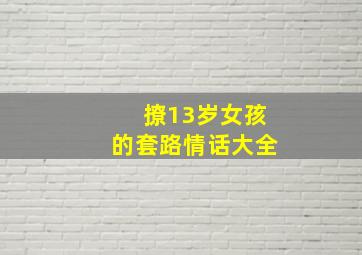 撩13岁女孩
的套路情话大全